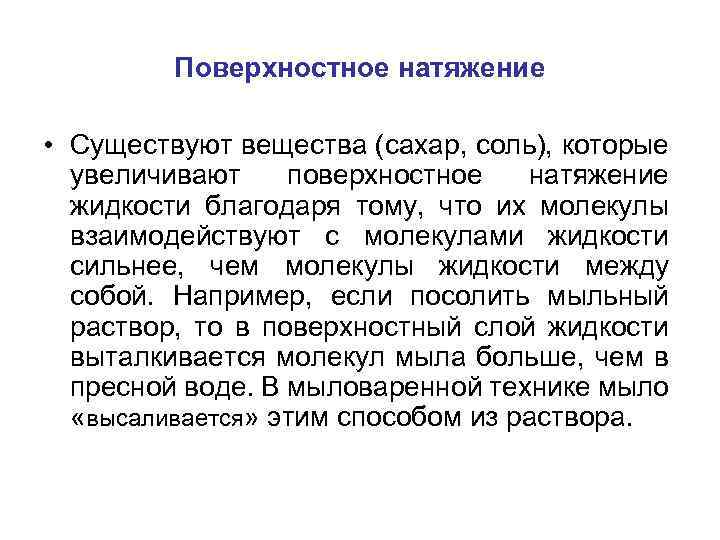 Поверхностное натяжение

• Существуют вещества (сахар, соль), которые увеличивают поверхностное натяжение жидкости благодаря тому, что их молекулы взаимодействуют с молекулами жидкости сильнее, чем молекулы жидкости между собой. Например, если посолить мыльный раствор, то в поверхностный слой жидкости выталкивается молекул мыла больше, чем в пресной воде. В мыловаренной технике мыло «высаливается» этим способом из раствора.